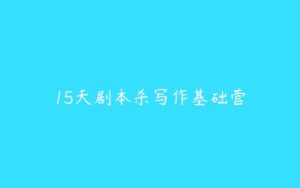 15天剧本杀写作基础营